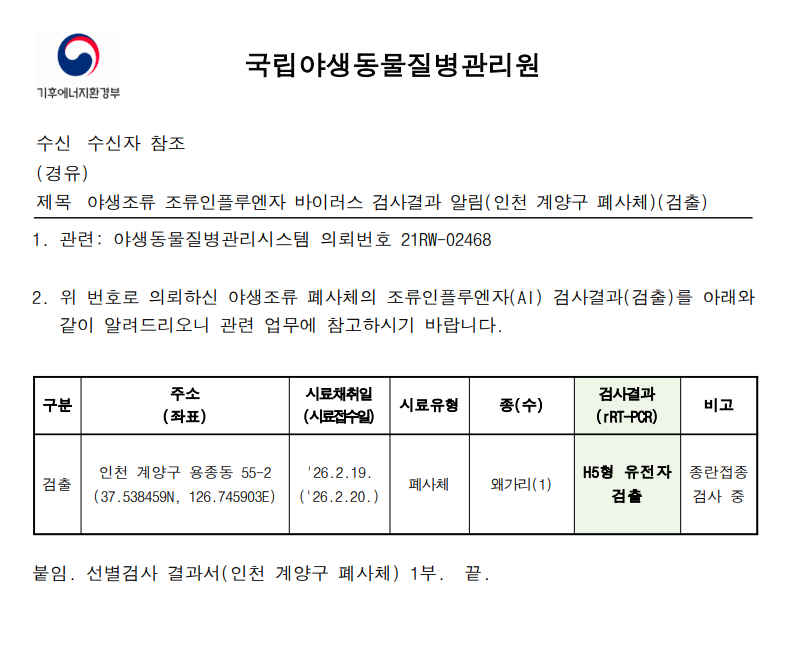 기후에너지환경부

국립야생동물질병관리원

수신 수신자 참조
(경유)
제목 야생조류 조류인플루엔자 바이러스 검사결과 알림(인천 계양구 폐사체)(검출)

1. 관련: 야생동물질병관리시스템 의뢰번호 21RW-02468

2. 위 번호로 의뢰하신 야생조류 폐사체의 조류인플루엔자(AI) 검사결과(검출)를 아래와 같이 알려드리오니 관련 업무에 참고하시기 바랍니다.

| 구분 | 주소 (좌표) | 시료채취일 (시료접수일) | 시료유형 | 종(수) | 검사결과 (rRT-PCR) | 비고 |
|---|---|---|---|---|---|---|
| 검출 | 인천 계양구 용종동 55-2 (37.538459N, 126.745903E) | '26.2.19. ('26.2.20.) | 폐사체 | 왜가리(1) | H5형 유전자 검출 | 종란접종 검사 중 |

붙임. 선별검사 결과서(인천 계양구 폐사체) 1부. 끝.